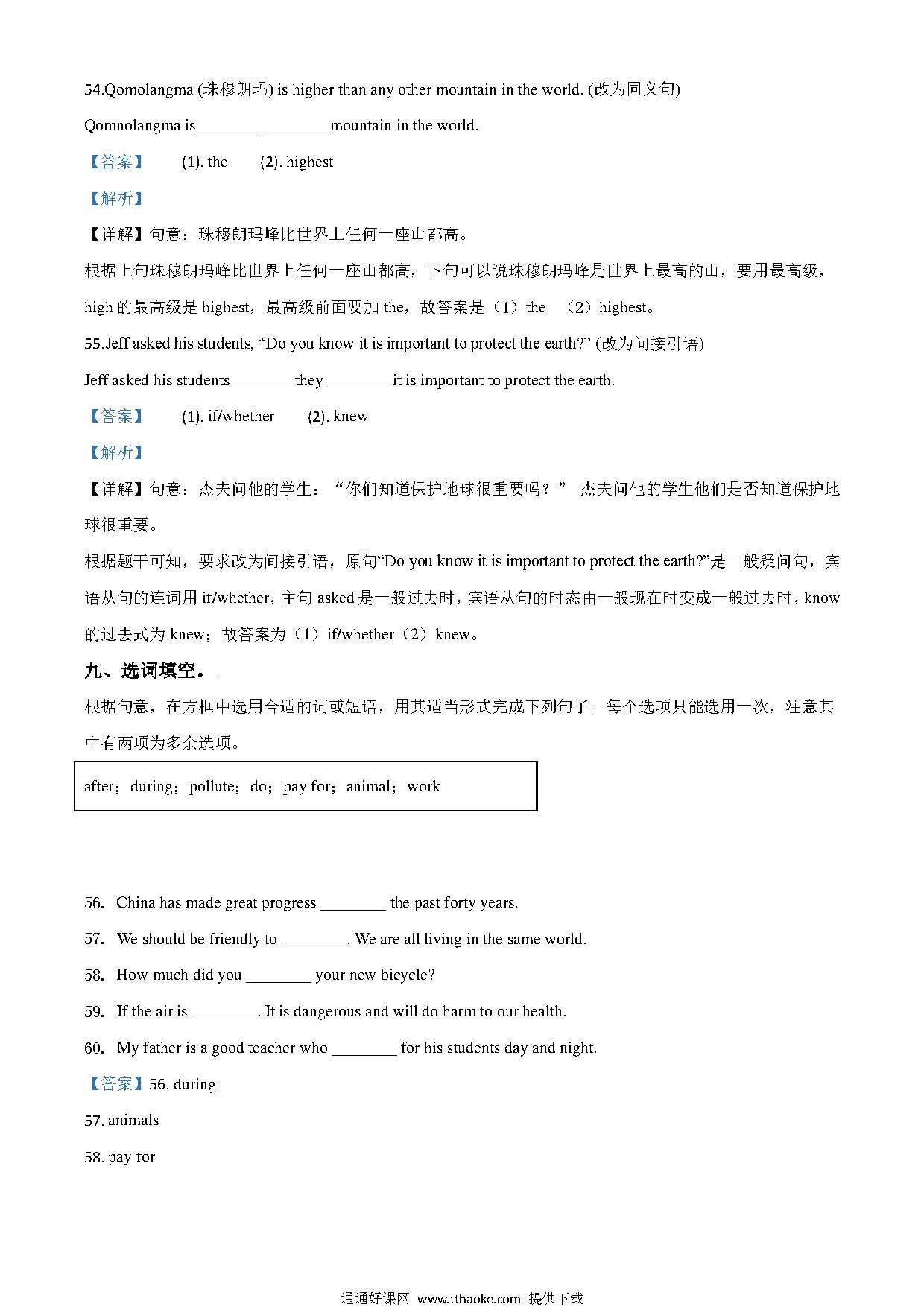 54.Qomolangma (珠穆朗玛) is higher than any other mountain in the world. (改为同义句)

Qomnolangma is________ ________mountain in the world.

【答案】 (1). the (2). highest

【解析】

【详解】句意：珠穆朗玛峰比世界上任何一座山都高。

根据上句珠穆朗玛峰比世界上任何一座山都高，下句可以说珠穆朗玛峰是世界上最高的山，要用最高级，high 的最高级是 highest，最高级前面要加 the，故答案是（1）the （2）highest。

55.Jeff asked his students, “Do you know it is important to protect the earth?” (改为间接引语)

Jeff asked his students________they ________it is important to protect the earth.

【答案】 (1). if/whether (2). knew

【解析】

【详解】句意：杰夫问他的学生：“你们知道保护地球很重要吗？” 杰夫问他的学生他们是否知道保护地球很重要。

根据题干可知，要求改为间接引语，原句“Do you know it is important to protect the earth?”是一般疑问句，宾语从句的连词用 if/whether，主句 asked 是一般过去时，宾语从句的时态由一般现在时变成一般过去时，know 的过去式为 knew；故答案为（1）if/whether（2）knew。

九、选词填空。

根据句意，在方框中选用合适的词或短语，用其适当形式完成下列句子。每个选项只能选用一次，注意其中有两项为多余选项。

after；during；pollute；do；pay for；animal；work

56. China has made great progress ________ the past forty years.

57. We should be friendly to ________. We are all living in the same world.

58. How much did you ________ your new bicycle?

59. If the air is ________. It is dangerous and will do harm to our health.

60. My father is a good teacher who ________ for his students day and night.

【答案】56. during

57. animals

58. pay for

通通好课网 www.tthaoke.com 提供下载